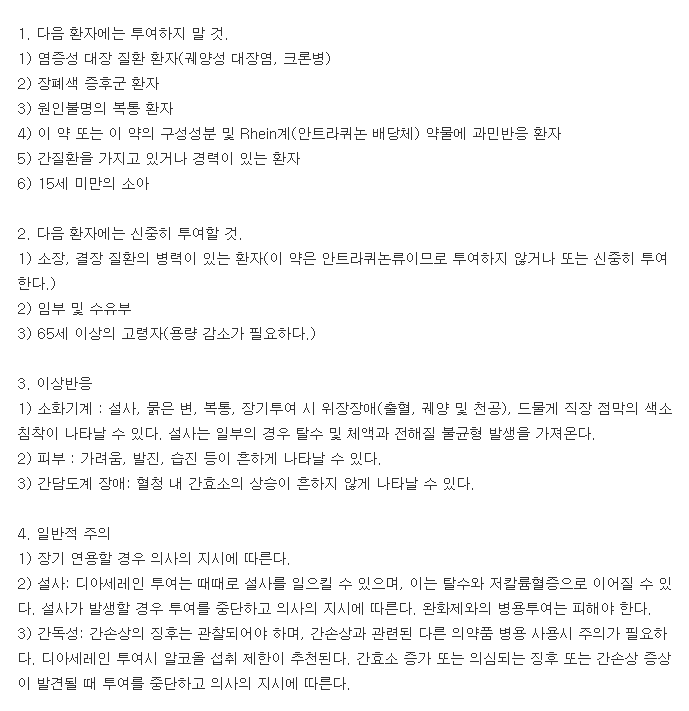 1. 다음 환자에는 투여하지 말 것.
1) 염증성 대장 질환 환자(궤양성 대장염, 크론병)
2) 장폐색 증후군 환자
3) 원인불명의 복통 환자
4) 이 약 또는 이 약의 구성성분 및 Rhein계(안트라퀴논 배당체) 약물에 과민반응 환자
5) 간질환을 가지고 있거나 경력이 있는 환자
6) 15세 미만의 소아

2. 다음 환자에는 신중히 투여할 것.
1) 소장, 결장 질환의 병력이 있는 환자(이 약은 안트라퀴논류이므로 투여하지 않거나 또는 신중히 투여한다.)
2) 임부 및 수유부
3) 65세 이상의 고령자(용량 감소가 필요하다.)

3. 이상반응
1) 소화기계 : 설사, 묽은 변, 복통, 장기투여 시 위장장애(출혈, 궤양 및 천공), 드물게 직장 점막의 색소 침착이 나타날 수 있다. 설사는 일부의 경우 탈수 및 체액과 전해질 불균형 발생을 가져온다.
2) 피부 : 가려움, 발진, 습진 등이 흔하게 나타날 수 있다.
3) 간담도계 장애: 혈청 내 간효소의 상승이 흔하지 않게 나타날 수 있다.

4. 일반적 주의
1) 장기 연용할 경우 의사의 지시에 따른다.
2) 설사: 디아세레인 투여는 때때로 설사를 일으킬 수 있으며, 이는 탈수와 저칼륨혈증으로 이어질 수 있다. 설사가 발생할 경우 투여를 중단하고 의사의 지시에 따른다. 완화제와의 병용투여는 피해야 한다.
3) 간독성: 간손상의 징후는 관찰되어야 하며, 간손상과 관련된 다른 의약품 병용 사용시 주의가 필요하다. 디아세레인 투여시 알코올 섭취 제한이 추천된다. 간효소 증가 또는 의심되는 징후 또는 간손상 증상이 발견될 때 투여를 중단하고 의사의 지시에 따른다.